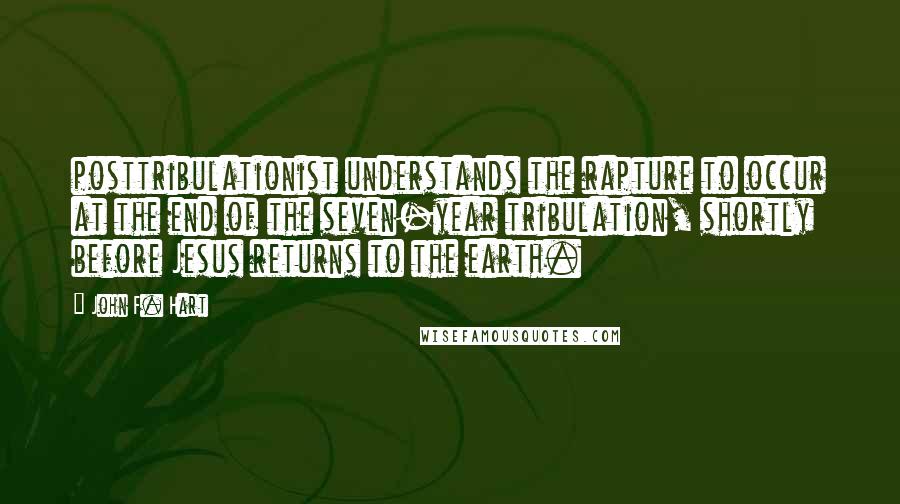 posttribulationist understands the rapture to occur at the end of the seven-year tribulation, shortly before Jesus returns to the earth.

- John F. Hart

WISEFAMOUSQUOTES.COM